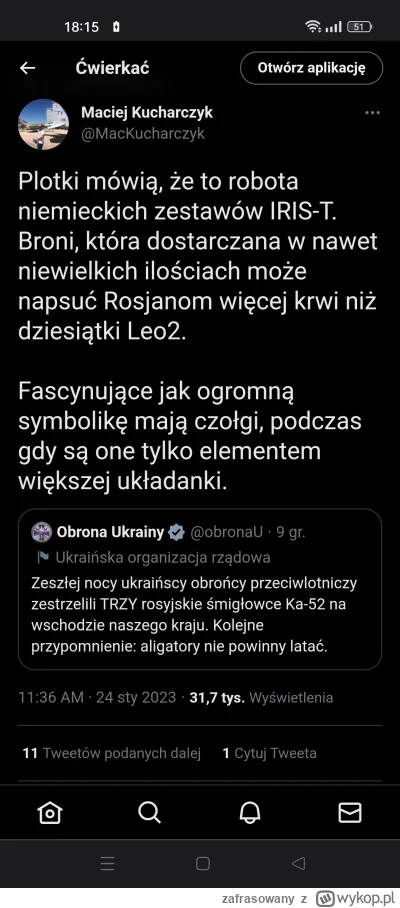 18:15 51

Ćwierkać

Otwórz aplikację

Maciej Kucharczyk
@MacKucharczyk

Plotki mówią, że to robota niemieckich zestawów IRIS-T. Broni, która dostarczana w nawet niewielkich ilościach może napsuć Rosjanom więcej krwi niż dziesiątki Leo2.

Fascynujące jak ogromną symbolikę mają czołgi, podczas gdy są one tylko elementem większej układanki.

Obrona Ukrainy @obronaU · 9 gr.
Ukraińska organizacja rządowa
Zeszłej nocy ukraińscy obrońcy przeciwlotniczy zestrzelili TRZY rosyjskie śmigłowce Ka-52 na wschodzie naszego kraju. Kolejne przypomnienie: aligatory nie powinny latać.

11:36 AM · 24 sty 2023 · 31,7 tys. Wyświetlenia

11 Tweetów podanych dalej 1 Cytuj Tweeta

zafrasowany z wykop.pl